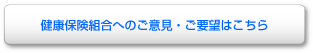 健康保険組合へのご意見・ご要望はこちら